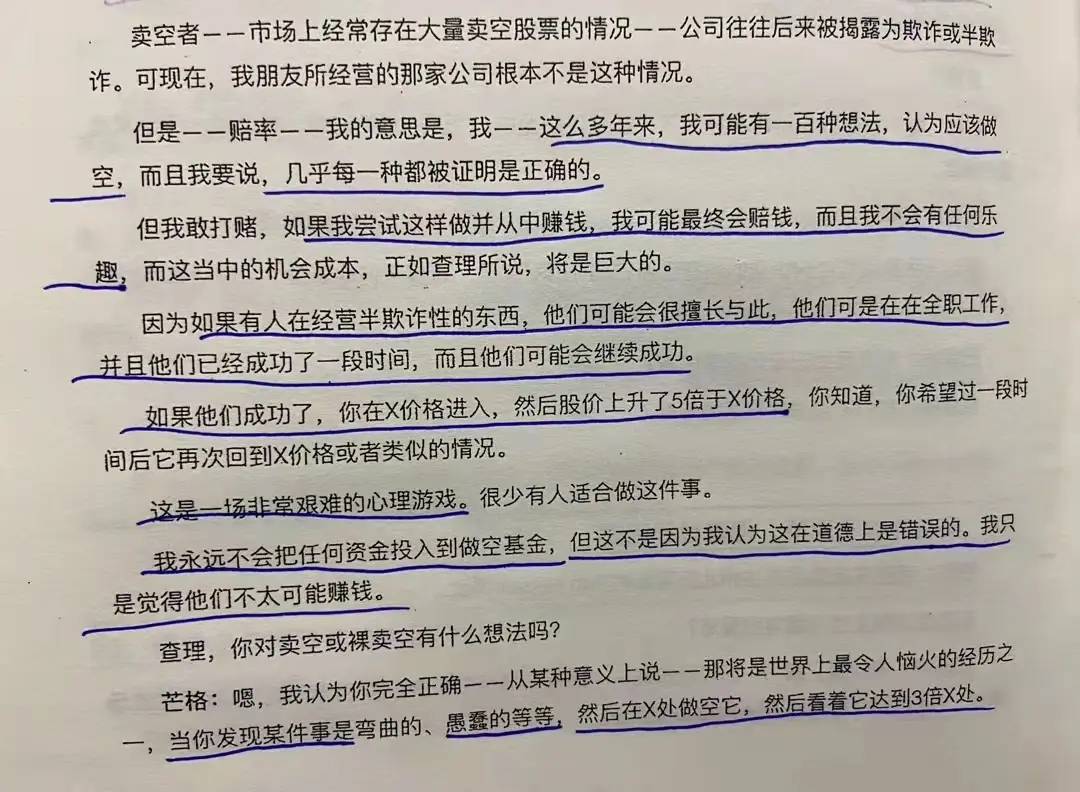 卖空者——市场上经常存在大量卖空股票的情况——公司往往后来被揭露为欺诈或半欺诈。可现在，我朋友所经营的那家公司根本不是这种情况。

但是——赔率——我的意思是，我——这么多年来，我可能有一百种想法，认为应该做空，而且我要说，几乎每一种都被证明是正确的。

但我敢打赌，如果我尝试这样做并从中赚钱，我可能最终会赔钱，而且我不会有任何乐趣，而这当中的机会成本，正如查理所说，将是巨大的。

因为如果有人在经营半欺诈性的东西，他们可能会很擅长与此，他们可是在在全职工作，并且他们已经成功了一段时间，而且他们可能会继续成功。

如果他们成功了，你在X价格进入，然后股价上升了5倍于X价格，你知道，你希望过一段时间后它再次回到X价格或者类似的情况。

这是一场非常艰难的心理游戏。很少有人适合做这件事。

我永远不会把任何资金投入到做空基金，但这不是因为我认为这在道德上是错误的。我只是觉得他们不太可能赚钱。

查理，你对卖空或裸卖空有什么想法吗？

芒格：嗯，我认为你完全正确——从某种意义上说——那将是世界上最令人恼火的经历之一，当你发现某件事是弯曲的、愚蠢的等等，然后在X处做空它，然后看着它达到3倍X处。